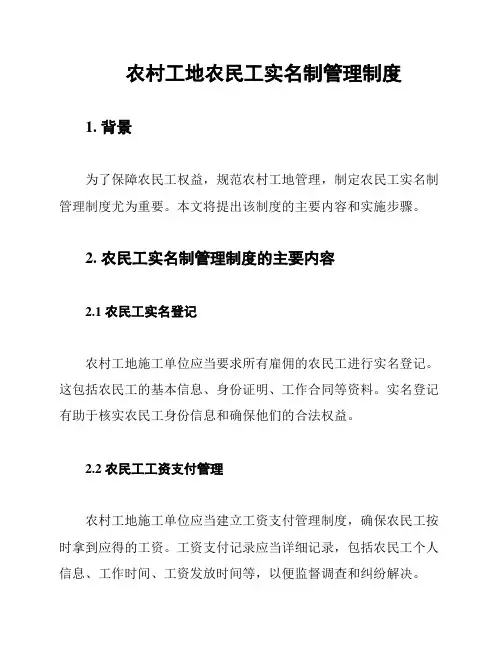 农村工地农民工实名制管理制度

1. 背景

为了保障农民工权益，规范农村工地管理，制定农民工实名制管理制度尤为重要。本文将提出该制度的主要内容和实施步骤。

2. 农民工实名制管理制度的主要内容

2.1 农民工实名登记

农村工地施工单位应当要求所有雇佣的农民工进行实名登记。这包括农民工的基本信息、身份证明、工作合同等资料。实名登记有助于核实农民工身份信息和确保他们的合法权益。

2.2 农民工工资支付管理

农村工地施工单位应当建立工资支付管理制度，确保农民工按时拿到应得的工资。工资支付记录应当详细记录，包括农民工个人信息、工作时间、工资发放时间等，以便监督调查和纠纷解决。